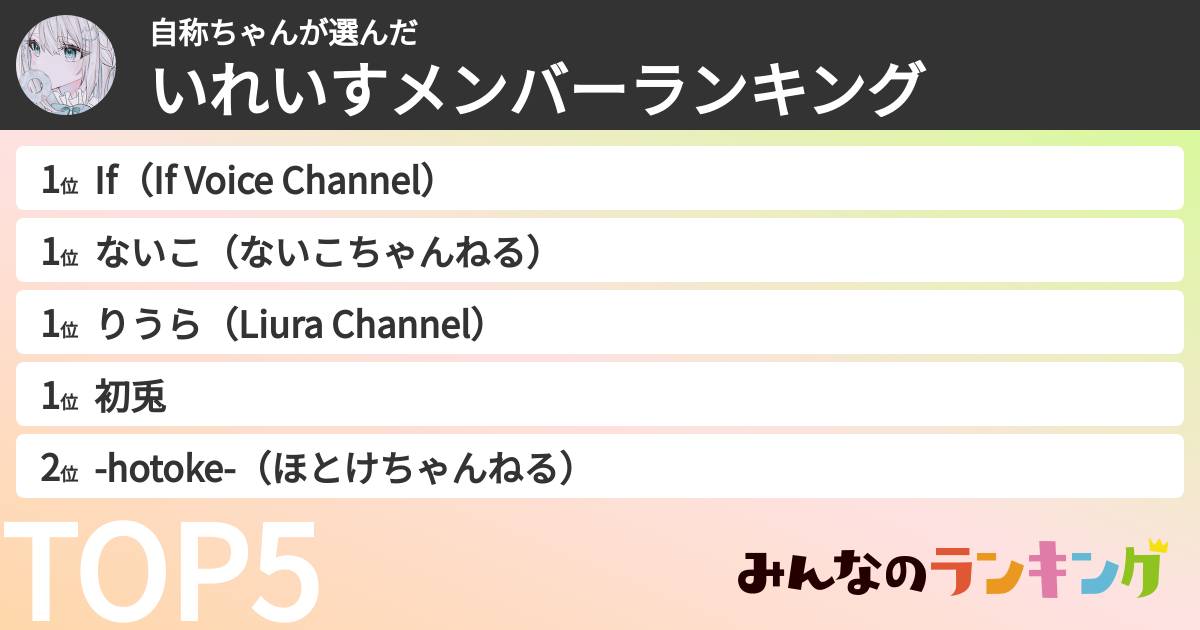 自称ちゃんが選んだ
いれいすメンバーランキング

1位 If（If Voice Channel）

1位 ないこ（ないこちゃんねる）

1位 りうら（Liura Channel）

1位 初兎

2位 -hotoke-（ほとけちゃんねる）

TOP5

みんなのランキング